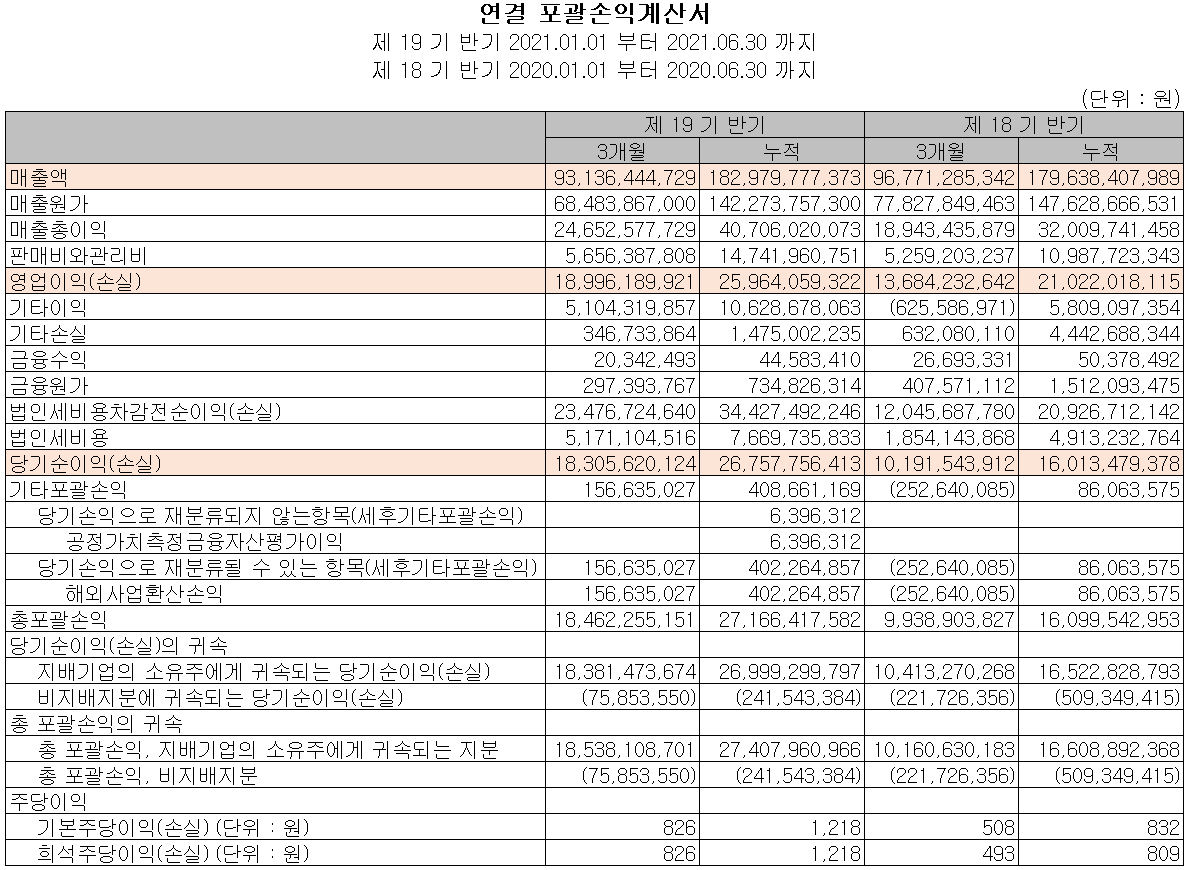 연결 포괄손익계산서
제 19 기 반기 2021.01.01 부터 2021.06.30 까지
제 18 기 반기 2020.01.01 부터 2020.06.30 까지

(단위 : 원)

| | 제 19 기 반기 | | 제 18 기 반기 | |
|---|---|---|---|---|
| | 3개월 | 누적 | 3개월 | 누적 |
| 매출액 | 93,136,444,729 | 182,979,777,373 | 96,771,285,342 | 179,638,407,989 |
| 매출원가 | 68,483,867,000 | 142,273,757,300 | 77,827,849,463 | 147,628,666,531 |
| 매출총이익 | 24,652,577,729 | 40,706,020,073 | 18,943,435,879 | 32,009,741,458 |
| 판매비와관리비 | 5,656,387,808 | 14,741,960,751 | 5,259,203,237 | 10,987,723,343 |
| 영업이익(손실) | 18,996,189,921 | 25,964,059,322 | 13,684,232,642 | 21,022,018,115 |
| 기타이익 | 5,104,319,857 | 10,628,678,063 | (625,586,971) | 5,809,097,354 |
| 기타손실 | 346,733,864 | 1,475,002,235 | 632,080,110 | 4,442,688,344 |
| 금융수익 | 20,342,493 | 44,583,410 | 26,693,331 | 50,378,492 |
| 금융원가 | 297,393,767 | 734,826,314 | 407,571,112 | 1,512,093,475 |
| 법인세비용차감전순이익(손실) | 23,476,724,640 | 34,427,492,246 | 12,045,687,780 | 20,926,712,142 |
| 법인세비용 | 5,171,104,516 | 7,669,735,833 | 1,854,143,868 | 4,913,232,764 |
| 당기순이익(손실) | 18,305,620,124 | 26,757,756,413 | 10,191,543,912 | 16,013,479,378 |
| 기타포괄손익 | 156,635,027 | 408,661,169 | (252,640,085) | 86,063,575 |
| 당기손익으로 재분류되지 않는항목(세후기타포괄손익) | | 6,396,312 | | |
| 공정가치측정금융자산평가이익 | | 6,396,312 | | |
| 당기손익으로 재분류될 수 있는 항목(세후기타포괄손익) | 156,635,027 | 402,264,857 | (252,640,085) | 86,063,575 |
| 해외사업환산손익 | 156,635,027 | 402,264,857 | (252,640,085) | 86,063,575 |
| 총포괄손익 | 18,462,255,151 | 27,166,417,582 | 9,938,903,827 | 16,099,542,953 |
| 당기순이익(손실)의 귀속 | | | | |
| 지배기업의 소유주에게 귀속되는 당기순이익(손실) | 18,381,473,674 | 26,999,299,797 | 10,413,270,268 | 16,522,828,793 |
| 비지배지분에 귀속되는 당기순이익(손실) | (75,853,550) | (241,543,384) | (221,726,356) | (509,349,415) |
| 총 포괄손익의 귀속 | | | | |
| 총 포괄손익, 지배기업의 소유주에게 귀속되는 지분 | 18,538,108,701 | 27,407,960,966 | 10,160,630,183 | 16,608,892,368 |
| 총 포괄손익, 비지배지분 | (75,853,550) | (241,543,384) | (221,726,356) | (509,349,415) |
| 주당이익 | | | | |
| 기본주당이익(손실) (단위 : 원) | 826 | 1,218 | 508 | 832 |
| 희석주당이익(손실) (단위 : 원) | 826 | 1,218 | 493 | 809 |